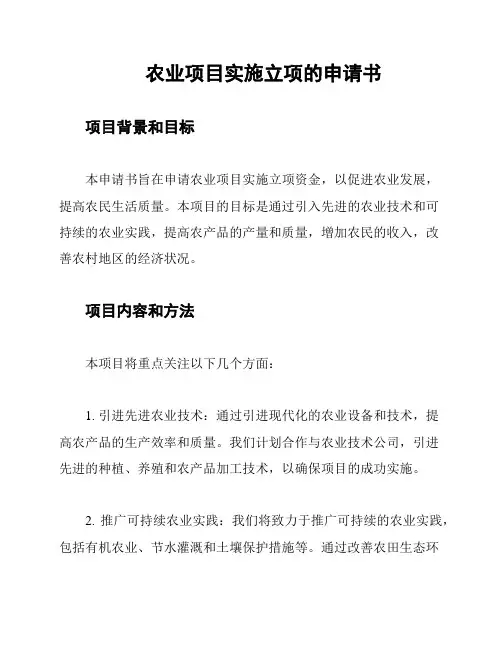 农业项目实施立项的申请书

项目背景和目标

本申请书旨在申请农业项目实施立项资金，以促进农业发展，提高农民生活质量。本项目的目标是通过引入先进的农业技术和可持续的农业实践，提高农产品的产量和质量，增加农民的收入，改善农村地区的经济状况。

项目内容和方法

本项目将重点关注以下几个方面：

1. 引进先进农业技术：通过引进现代化的农业设备和技术，提高农产品的生产效率和质量。我们计划合作与农业技术公司，引进先进的种植、养殖和农产品加工技术，以确保项目的成功实施。

2. 推广可持续农业实践：我们将致力于推广可持续的农业实践，包括有机农业、节水灌溉和土壤保护措施等。通过改善农田生态环